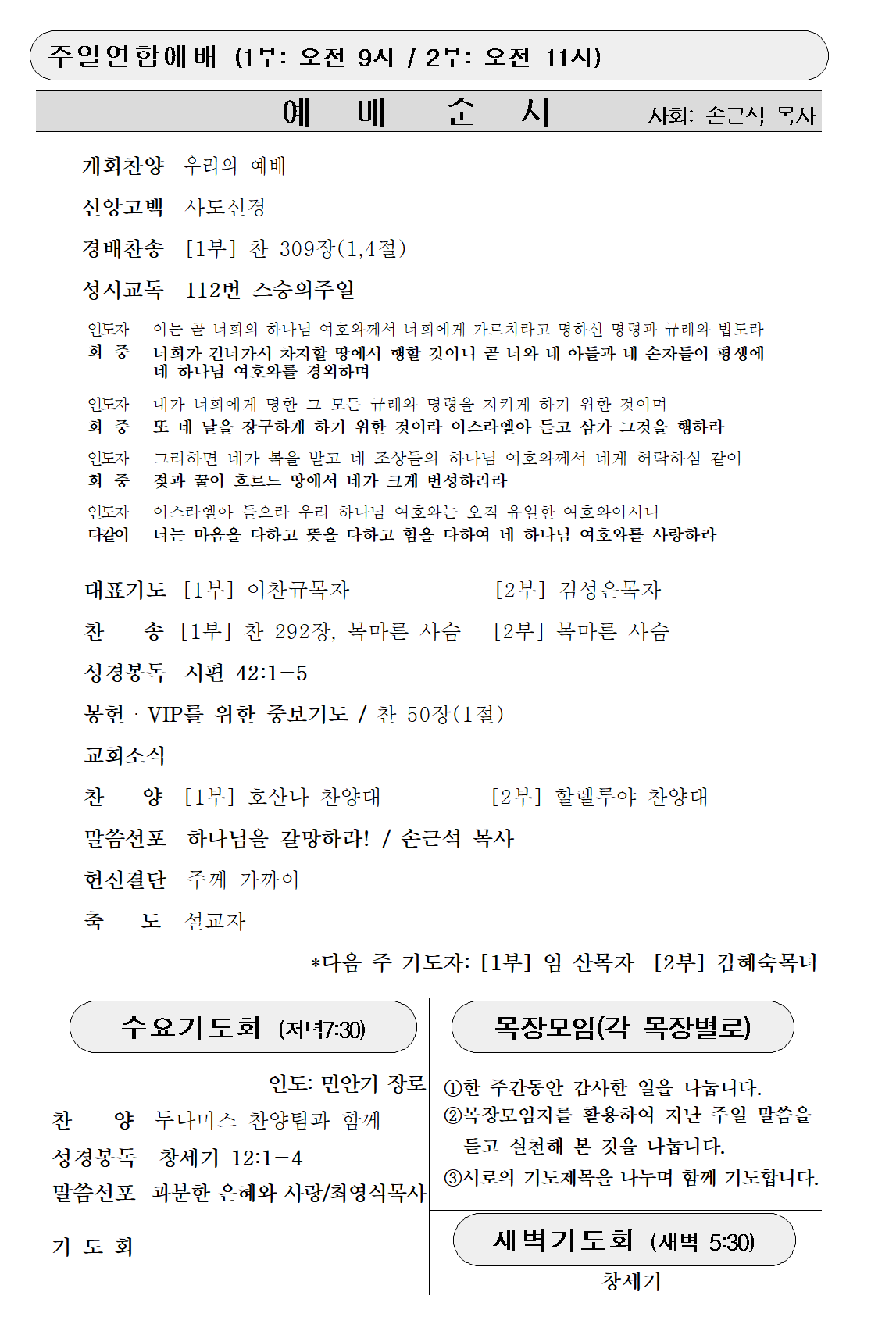 주일연합예배 (1부: 오전 9시 / 2부: 오전 11시)

예 배 순 서 사회: 손근석 목사

개회찬양 우리의 예배

신앙고백 사도신경

경배찬송 [1부] 찬 309장(1,4절)

성시교독 112번 스승의주일

인도자 이는 곧 너희의 하나님 여호와께서 너희에게 가르치라고 명하신 명령과 규례와 법도라
회 중 너희가 건너가서 차지할 땅에서 행할 것이니 곧 너와 네 아들과 네 손자들이 평생에 네 하나님 여호와를 경외하며

인도자 내가 너희에게 명한 그 모든 규례와 명령을 지키게 하기 위한 것이며
회 중 또 네 날을 장구하게 하기 위한 것이라 이스라엘아 듣고 삼가 그것을 행하라

인도자 그리하면 네가 복을 받고 네 조상들의 하나님 여호와께서 네게 허락하심 같이
회 중 젖과 꿀이 흐르는 땅에서 네가 크게 번성하리라

인도자 이스라엘아 들으라 우리 하나님 여호와는 오직 유일한 여호와이시니
다같이 너는 마음을 다하고 뜻을 다하고 힘을 다하여 네 하나님 여호와를 사랑하라

대표기도 [1부] 이찬규목자 [2부] 김성은목자

찬 송 [1부] 찬 292장, 목마른 사슴 [2부] 목마른 사슴

성경봉독 시편 42:1-5

봉헌 · VIP를 위한 중보기도 / 찬 50장(1절)

교회소식

찬 양 [1부] 호산나 찬양대 [2부] 할렐루야 찬양대

말씀선포 하나님을 갈망하라! / 손근석 목사

헌신결단 주께 가까이

축 도 설교자

*다음 주 기도자: [1부] 임 산목자 [2부] 김혜숙목녀

수요기도회 (저녁7:30)

인도: 민안기 장로

찬 양 두나미스 찬양팀과 함께

성경봉독 창세기 12:1-4

말씀선포 과분한 은혜와 사랑/최영식목사

기 도 회

목장모임(각 목장별로)

①한 주간동안 감사한 일을 나눕니다.
②목장모임지를 활용하여 지난 주일 말씀을 듣고 실천해 본 것을 나눕니다.
③서로의 기도제목을 나누며 함께 기도합니다.

새벽기도회 (새벽 5:30)

창세기